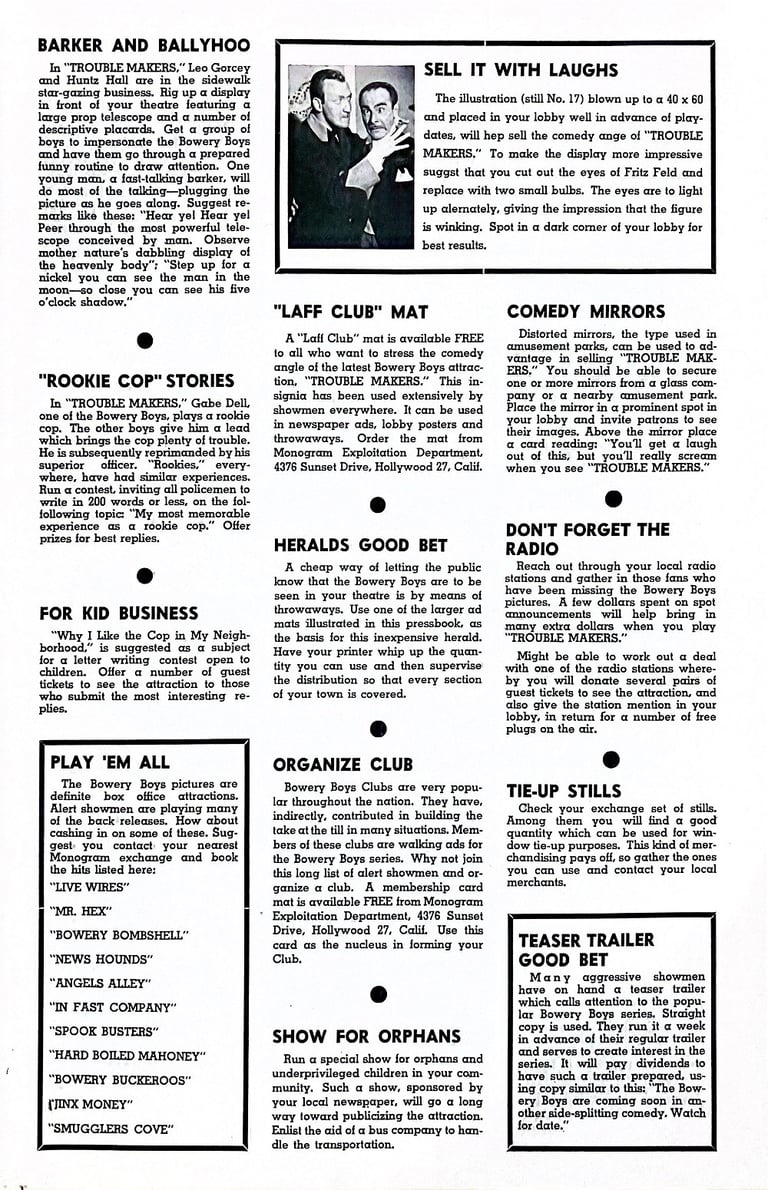 BARKER AND BALLYHOO

In "TROUBLE MAKERS," Leo Gorcey and Huntz Hall are in the sidewalk star-gazing business. Rig up a display in front of your theatre featuring a large prop telescope and a number of descriptive placards. Get a group of boys to impersonate the Bowery Boys and have them go through a prepared funny routine to draw attention. One young man, a fast-talking barker, will do most of the talking—plugging the picture as he goes along. Suggest remarks like these: "Hear ye! Hear ye! Peer through the most powerful telescope conceived by man. Observe mother nature's dabbling display of the heavenly body"; "Step up for a nickel you can see the man in the moon—so close you can see his five o'clock shadow."

"ROOKIE COP" STORIES

In "TROUBLE MAKERS," Gabe Dell, one of the Bowery Boys, plays a rookie cop. The other boys give him a lead which brings the cop plenty of trouble. He is subsequently reprimanded by his superior officer. "Rookies," everywhere, have had similar experiences. Run a contest, inviting all policemen to write in 200 words or less, on the following topic: "My most memorable experience as a rookie cop." Offer prizes for best replies.

FOR KID BUSINESS

"Why I Like the Cop in My Neighborhood," is suggested as a subject for a letter writing contest open to children. Offer a number of guest tickets to see the attraction to those who submit the most interesting replies.

PLAY 'EM ALL

The Bowery Boys pictures are definite box office attractions. Alert showmen are playing many of the back releases. How about cashing in on some of these. Suggest you contact your nearest Monogram exchange and book the hits listed here:

"LIVE WIRES"

"MR. HEX"

"BOWERY BOMBSHELL"

"NEWS HOUNDS"

"ANGELS ALLEY"

"IN FAST COMPANY"

"SPOOK BUSTERS"

"HARD BOILED MAHONEY"

"BOWERY BUCKEROOS"

"JINX MONEY"

"SMUGGLERS COVE"

SELL IT WITH LAUGHS

The illustration (still No. 17) blown up to a 40 x 60 and placed in your lobby well in advance of playdates, will hep sell the comedy ange of "TROUBLE MAKERS." To make the display more impressive suggst that you cut out the eyes of Fritz Feld and replace with two small bulbs. The eyes are to light up alernately, giving the impression that the figure is winking. Spot in a dark corner of your lobby for best results.

"LAFF CLUB" MAT

A "Laff Club" mat is available FREE to all who want to stress the comedy angle of the latest Bowery Boys attraction, "TROUBLE MAKERS." This insignia has been used extensively by showmen everywhere. It can be used in newspaper ads, lobby posters and throwaways. Order the mat from Monogram Exploitation Department, 4376 Sunset Drive, Hollywood 27, Calif.

HERALDS GOOD BET

A cheap way of letting the public know that the Bowery Boys are to be seen in your theatre is by means of throwaways. Use one of the larger ad mats illustrated in this pressbook, as the basis for this inexpensive herald. Have your printer whip up the quantity you can use and then supervise the distribution so that every section of your town is covered.

ORGANIZE CLUB

Bowery Boys Clubs are very popular throughout the nation. They have, indirectly, contributed in building the take at the till in many situations. Members of these clubs are walking ads for the Bowery Boys series. Why not join this long list of alert showmen and organize a club. A membership card mat is available FREE from Monogram Exploitation Department, 4376 Sunset Drive, Hollywood 27, Calif. Use this card as the nucleus in forming your Club.

SHOW FOR ORPHANS

Run a special show for orphans and underprivileged children in your community. Such a show, sponsored by your local newspaper, will go a long way toward publicizing the attraction. Enlist the aid of a bus company to handle the transportation.

COMEDY MIRRORS

Distorted mirrors, the type used in amusement parks, can be used to advantage in selling "TROUBLE MAKERS." You should be able to secure one or more mirrors from a glass company or a nearby amusement park. Place the mirror in a prominent spot in your lobby and invite patrons to see their images. Above the mirror place a card reading: "You'll get a laugh out of this, but you'll really scream when you see "TROUBLE MAKERS."

DON'T FORGET THE RADIO

Reach out through your local radio stations and gather in those fans who have been missing the Bowery Boys pictures. A few dollars spent on spot announcements will help bring in many extra dollars when you play "TROUBLE MAKERS."

Might be able to work out a deal with one of the radio stations whereby you will donate several pairs of guest tickets to see the attraction, and also give the station mention in your lobby, in return for a number of free plugs on the air.

TIE-UP STILLS

Check your exchange set of stills. Among them you will find a good quantity which can be used for window tie-up purposes. This kind of merchandising pays off, so gather the ones you can use and contact your local merchants.

TEASER TRAILER GOOD BET

Many aggressive showmen have on hand a teaser trailer which calls attention to the popular Bowery Boys series. Straight copy is used. They run it a week in advance of their regular trailer and serves to create interest in the series. It will pay dividends to have such a trailer prepared, using copy similar to this: "The Bowery Boys are coming soon in another side-splitting comedy. Watch for date."